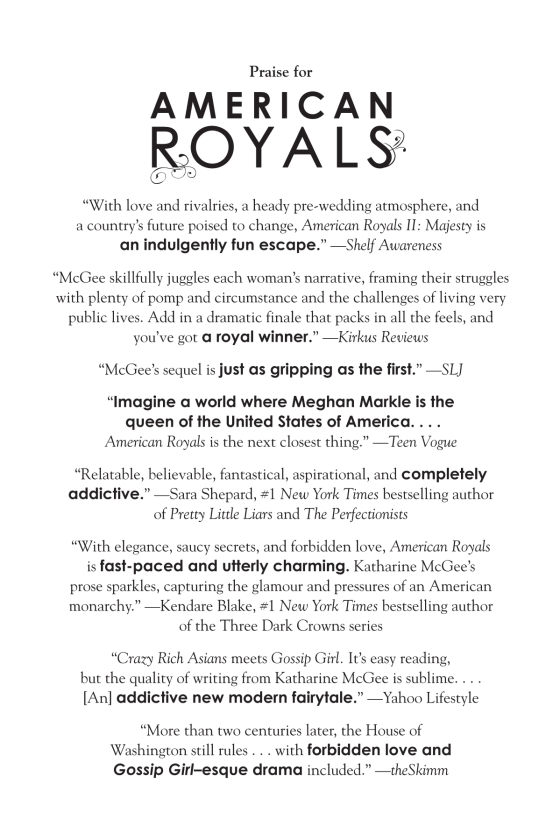 Praise for

AMERICAN ROYALS

“With love and rivalries, a heady pre-wedding atmosphere, and a country’s future poised to change, American Royals II: Majesty is an indulgently fun escape.” —Shelf Awareness

“McGee skillfully juggles each woman’s narrative, framing their struggles with plenty of pomp and circumstance and the challenges of living very public lives. Add in a dramatic finale that packs in all the feels, and you’ve got a royal winner.” —Kirkus Reviews

“McGee’s sequel is just as gripping as the first.” —SLJ

“Imagine a world where Meghan Markle is the queen of the United States of America. . . . American Royals is the next closest thing.” —Teen Vogue

“Relatable, believable, fantastical, aspirational, and completely addictive.” —Sara Shepard, #1 New York Times bestselling author of Pretty Little Liars and The Perfectionists

“With elegance, saucy secrets, and forbidden love, American Royals is fast-paced and utterly charming. Katharine McGee’s prose sparkles, capturing the glamour and pressures of an American monarchy.” —Kendare Blake, #1 New York Times bestselling author of the Three Dark Crowns series

“Crazy Rich Asians meets Gossip Girl. It’s easy reading, but the quality of writing from Katharine McGee is sublime. . . . [An] addictive new modern fairytale.” —Yahoo Lifestyle

“More than two centuries later, the House of Washington still rules . . . with forbidden love and Gossip Girl–esque drama included.” —theSkimm